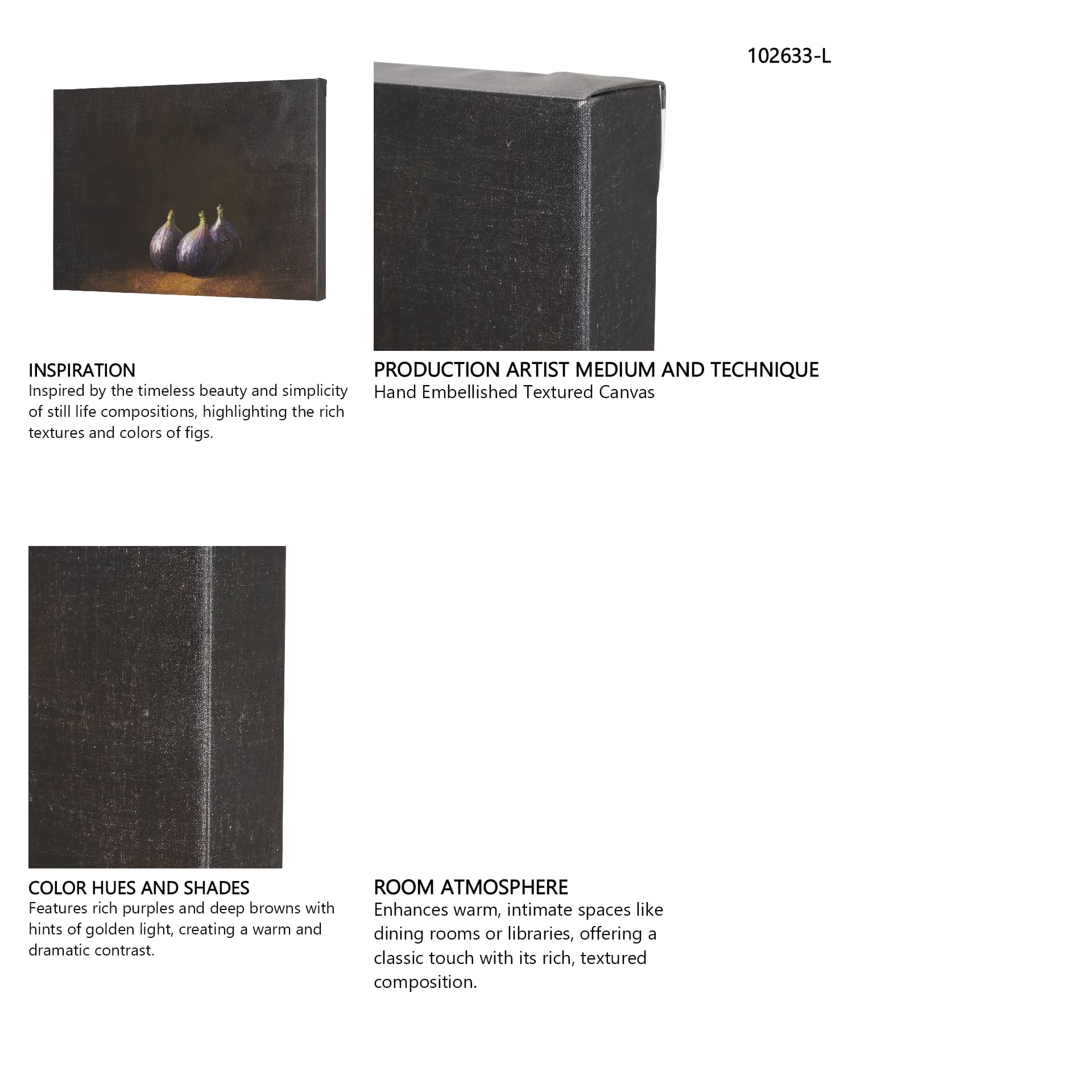 102633-L

INSPIRATION
Inspired by the timeless beauty and simplicity of still life compositions, highlighting the rich textures and colors of figs.

PRODUCTION ARTIST MEDIUM AND TECHNIQUE
Hand Embellished Textured Canvas

COLOR HUES AND SHADES
Features rich purples and deep browns with hints of golden light, creating a warm and dramatic contrast.

ROOM ATMOSPHERE
Enhances warm, intimate spaces like dining rooms or libraries, offering a classic touch with its rich, textured composition.